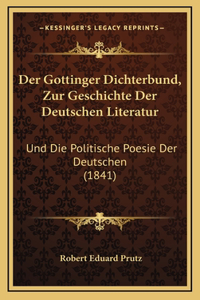 —KESSINGER'S LEGACY REPRINTS—

Der Gottinger Dichterbund, Zur Geschichte Der Deutschen Literatur

Und Die Politische Poesie Der Deutschen (1841)

Robert Eduard Prutz